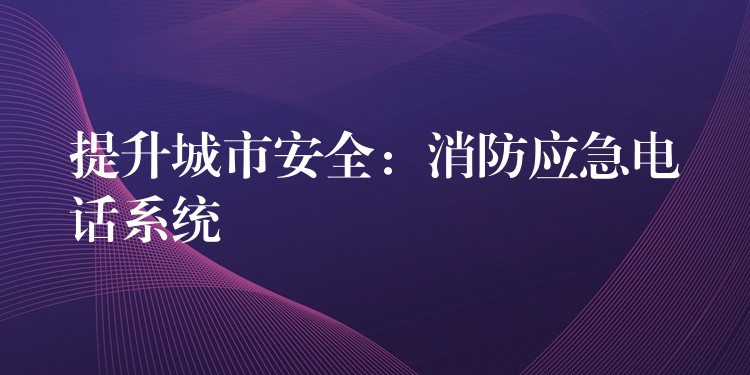 提升城市安全：消防应急电话系统